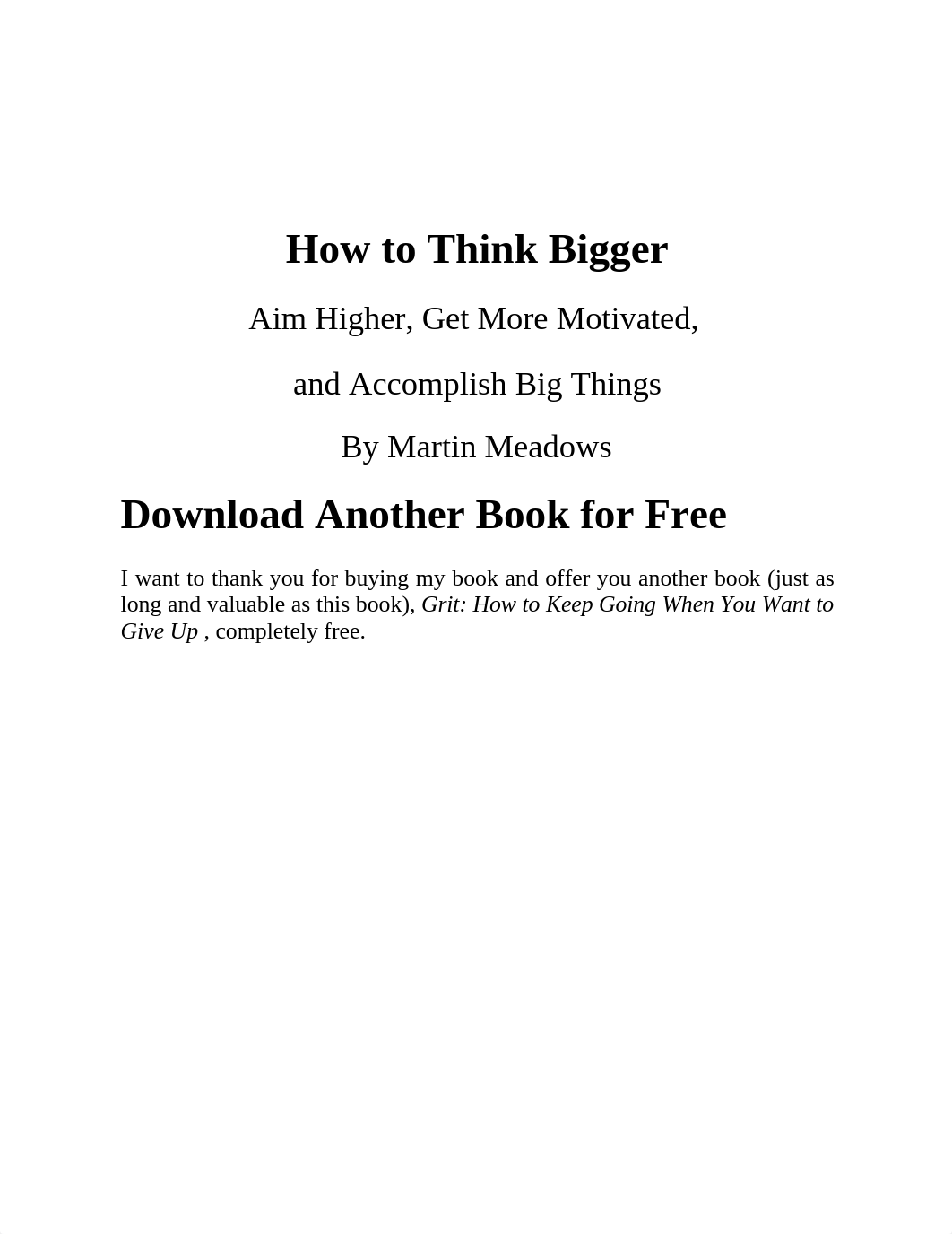 How to Think Bigger

Aim Higher, Get More Motivated,

and Accomplish Big Things

By Martin Meadows

Download Another Book for Free

I want to thank you for buying my book and offer you another book (just as long and valuable as this book), Grit: How to Keep Going When You Want to Give Up , completely free.